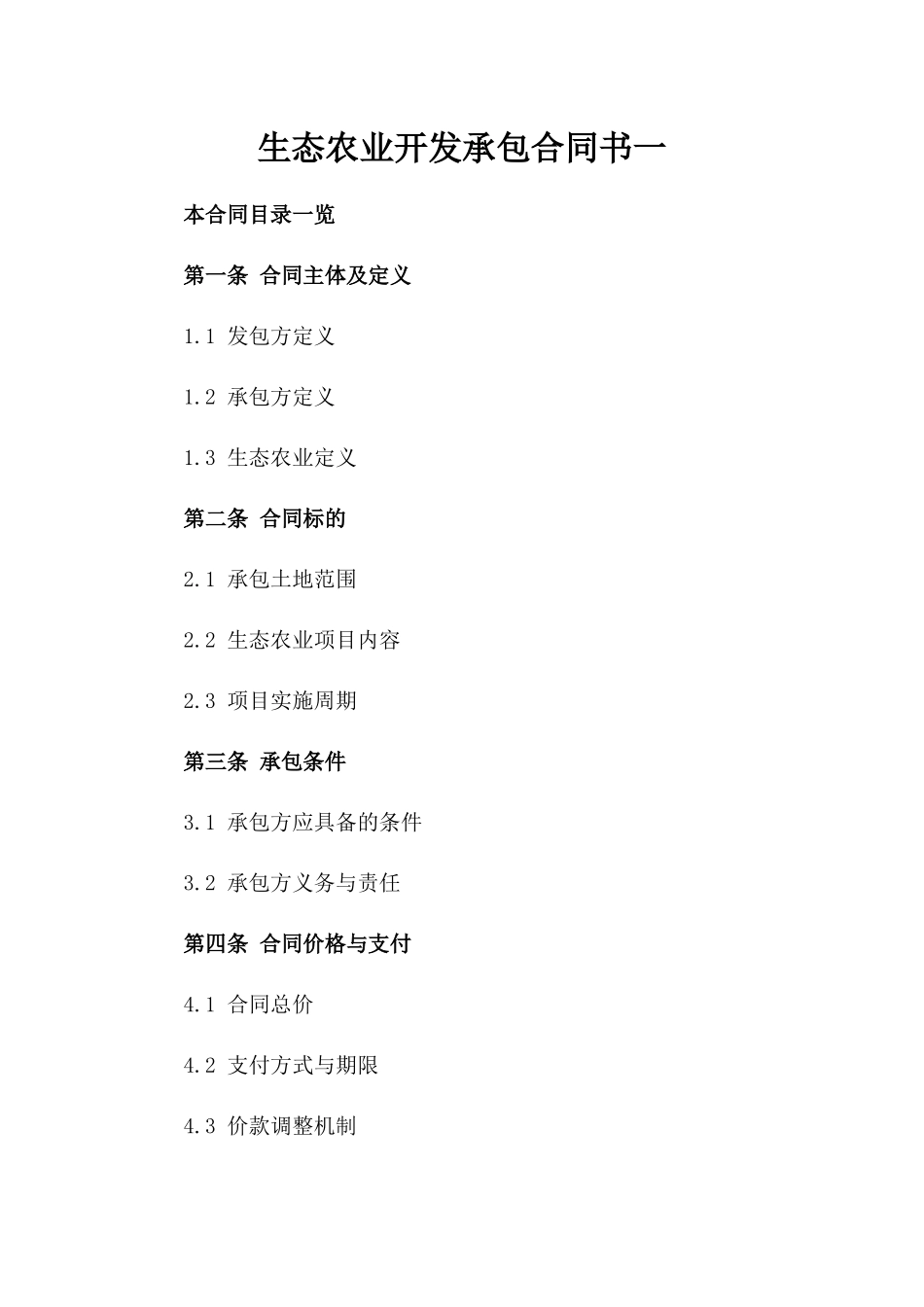 生态农业开发承包合同书一

本合同目录一览

第一条 合同主体及定义

1.1 发包方定义

1.2 承包方定义

1.3 生态农业定义

第二条 合同标的

2.1 承包土地范围

2.2 生态农业项目内容

2.3 项目实施周期

第三条 承包条件

3.1 承包方应具备的条件

3.2 承包方义务与责任

第四条 合同价格与支付

4.1 合同总价

4.2 支付方式与期限

4.3 价款调整机制